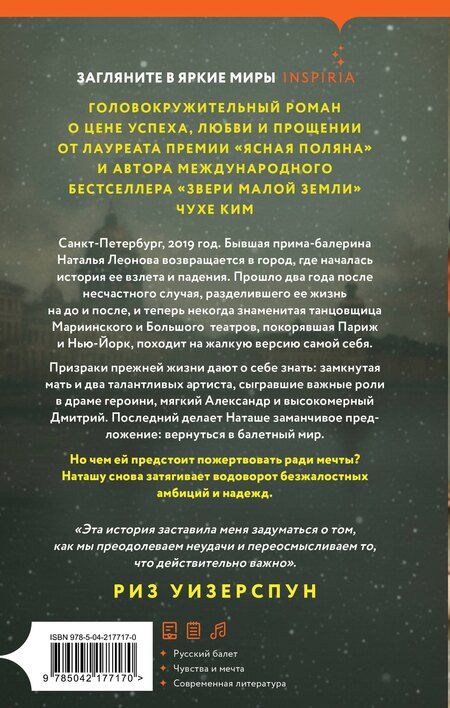 ЗАГЛЯНИТЕ В ЯРКИЕ МИРЫ INSPIRIA

ГОЛОВОКРУЖИТЕЛЬНЫЙ РОМАН О ЦЕНЕ УСПЕХА, ЛЮБВИ И ПРОЩЕНИИ ОТ ЛАУРЕАТА ПРЕМИИ «ЯСНАЯ ПОЛЯНА» И АВТОРА МЕЖДУНАРОДНОГО БЕСТСЕЛЛЕРА «ЗВЕРИ МАЛОЙ ЗЕМЛИ» ЧУХЕ КИМ

Санкт-Петербург, 2019 год. Бывшая прима-балерина Наталья Леонова возвращается в город, где началась история ее взлета и падения. Прошло два года после несчастного случая, разделившего ее жизнь на до и после, и теперь некогда знаменитая танцовщица Мариинского и Большого театров, покорявшая Париж и Нью-Йорк, походит на жалкую версию самой себя.

Призраки прежней жизни дают о себе знать: замкнутая мать и два талантливых артиста, сыгравшие важные роли в драме героини, мягкий Александр и высокомерный Дмитрий. Последний делает Наташе заманчивое предложение: вернуться в балетный мир.

Но чем ей предстоит пожертвовать ради мечты? Наташу снова затягивает водоворот безжалостных амбиций и надежд.

«Эта история заставила меня задуматься о том, как мы преодолеваем неудачи и переосмысливаем то, что действительно важно».

РИЗ УИЗЕРСПУН

ISBN 978-5-04-217717-0

9 785042 177170 >

Русский балет
Чувства и мечта
Современная литература